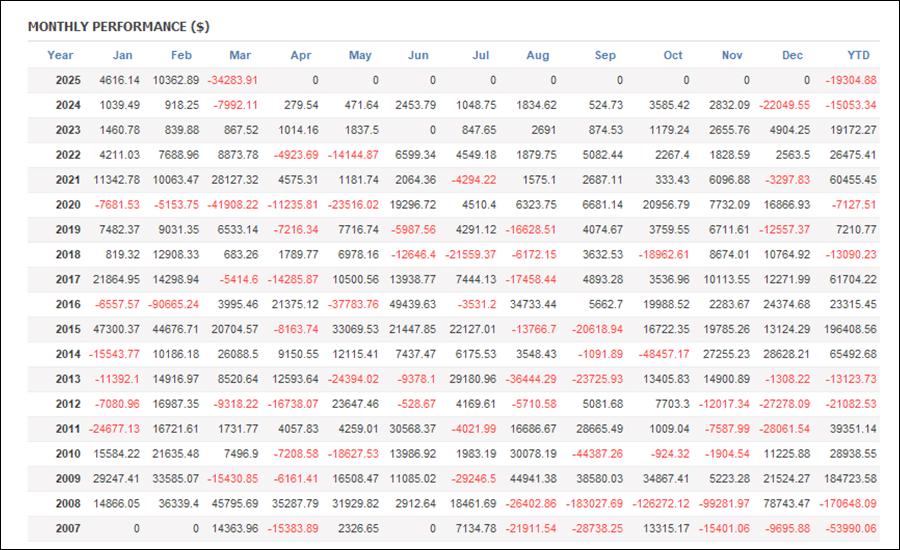 MONTHLY PERFORMANCE ($)

| Year | Jan | Feb | Mar | Apr | May | Jun | Jul | Aug | Sep | Oct | Nov | Dec | YTD |
|---|---|---|---|---|---|---|---|---|---|---|---|---|---|
| 2025 | 4616.14 | 10362.89 | -34283.91 | 0 | 0 | 0 | 0 | 0 | 0 | 0 | 0 | 0 | -19304.88 |
| 2024 | 1039.49 | 918.25 | -7992.11 | 279.54 | 471.64 | 2453.79 | 1048.75 | 1834.62 | 524.73 | 3585.42 | 2832.09 | -22049.55 | -15053.34 |
| 2023 | 1460.78 | 839.88 | 867.52 | 1014.16 | 1837.5 | 0 | 847.65 | 2691 | 874.53 | 1179.24 | 2655.76 | 4904.25 | 19172.27 |
| 2022 | 4211.03 | 7688.96 | 8873.78 | -4923.69 | -14144.87 | 6599.34 | 4549.18 | 1879.75 | 5082.44 | 2267.4 | 1828.59 | 2563.5 | 26475.41 |
| 2021 | 11342.78 | 10063.47 | 28127.32 | 4575.31 | 1181.74 | 2064.36 | -4294.22 | 1575.1 | 2687.11 | 333.43 | 6096.88 | -3297.83 | 60455.45 |
| 2020 | -7681.53 | -5153.75 | -41908.22 | -11235.81 | -23516.02 | 19296.72 | 4510.4 | 6323.75 | 6681.14 | 20956.79 | 7732.09 | 16866.93 | -7127.51 |
| 2019 | 7482.37 | 9031.35 | 6533.14 | -7216.34 | 7716.74 | -5987.56 | 4291.12 | -16628.51 | 4074.67 | 3759.55 | 6711.61 | -12557.37 | 7210.77 |
| 2018 | 819.32 | 12908.33 | 683.26 | 1789.77 | 6978.16 | -12646.4 | -21559.37 | -6172.15 | 3632.53 | -18962.61 | 8674.01 | 10764.92 | -13090.23 |
| 2017 | 21864.95 | 14298.94 | -5414.6 | -14285.87 | 10500.56 | 13938.77 | 7444.13 | -17458.44 | 4893.28 | 3536.96 | 10113.55 | 12271.99 | 61704.22 |
| 2016 | -6557.57 | -90665.24 | 3995.46 | 21375.12 | -37783.76 | 49439.63 | -3531.2 | 34733.44 | 5662.7 | 19988.52 | 2283.67 | 24374.68 | 23315.45 |
| 2015 | 47300.37 | 44676.71 | 20704.57 | -8163.74 | 33069.53 | 21447.85 | 22127.01 | -13766.7 | -20618.94 | 16722.35 | 19785.26 | 13124.29 | 196408.56 |
| 2014 | -15543.77 | 10186.18 | 26088.5 | 9150.55 | 12115.41 | 7437.47 | 6175.53 | 3548.43 | -1091.89 | -48457.17 | 27255.23 | 28628.21 | 65492.68 |
| 2013 | -11392.1 | 14916.97 | 8520.64 | 12593.64 | -24394.02 | -9378.1 | 29180.96 | -36444.29 | -23725.93 | 13405.83 | 14900.89 | -1308.22 | -13123.73 |
| 2012 | -7080.96 | 16987.35 | -9318.22 | -16738.07 | 23647.46 | -528.67 | 4169.61 | -5710.58 | 5081.68 | 7703.3 | -12017.34 | -27278.09 | -21082.53 |
| 2011 | -24677.13 | 16721.61 | 1731.77 | 4057.83 | 4259.01 | 30568.37 | -4021.99 | 16686.67 | 28665.49 | 1009.04 | -7587.99 | -28061.54 | 39351.14 |
| 2010 | 15584.22 | 21635.48 | 7496.9 | -7208.58 | -18627.53 | 13986.92 | 1983.19 | 30078.19 | -44387.26 | -924.32 | -1904.54 | 11225.88 | 28938.55 |
| 2009 | 29247.41 | 33585.07 | -15430.85 | -6161.41 | 16508.47 | 11085.02 | -29246.5 | 44941.38 | 38580.03 | 34867.41 | 5223.28 | 21524.27 | 184723.58 |
| 2008 | 14866.05 | 36339.4 | 45795.69 | 35287.79 | 31929.82 | 2912.64 | 18461.69 | -26402.86 | -183027.69 | -126272.12 | -99281.97 | 78743.47 | -170648.09 |
| 2007 | 0 | 0 | 14363.96 | -15383.89 | 2326.65 | 0 | 7134.78 | -21911.54 | -28738.25 | 13315.17 | -15401.06 | -9695.88 | -53990.06 |